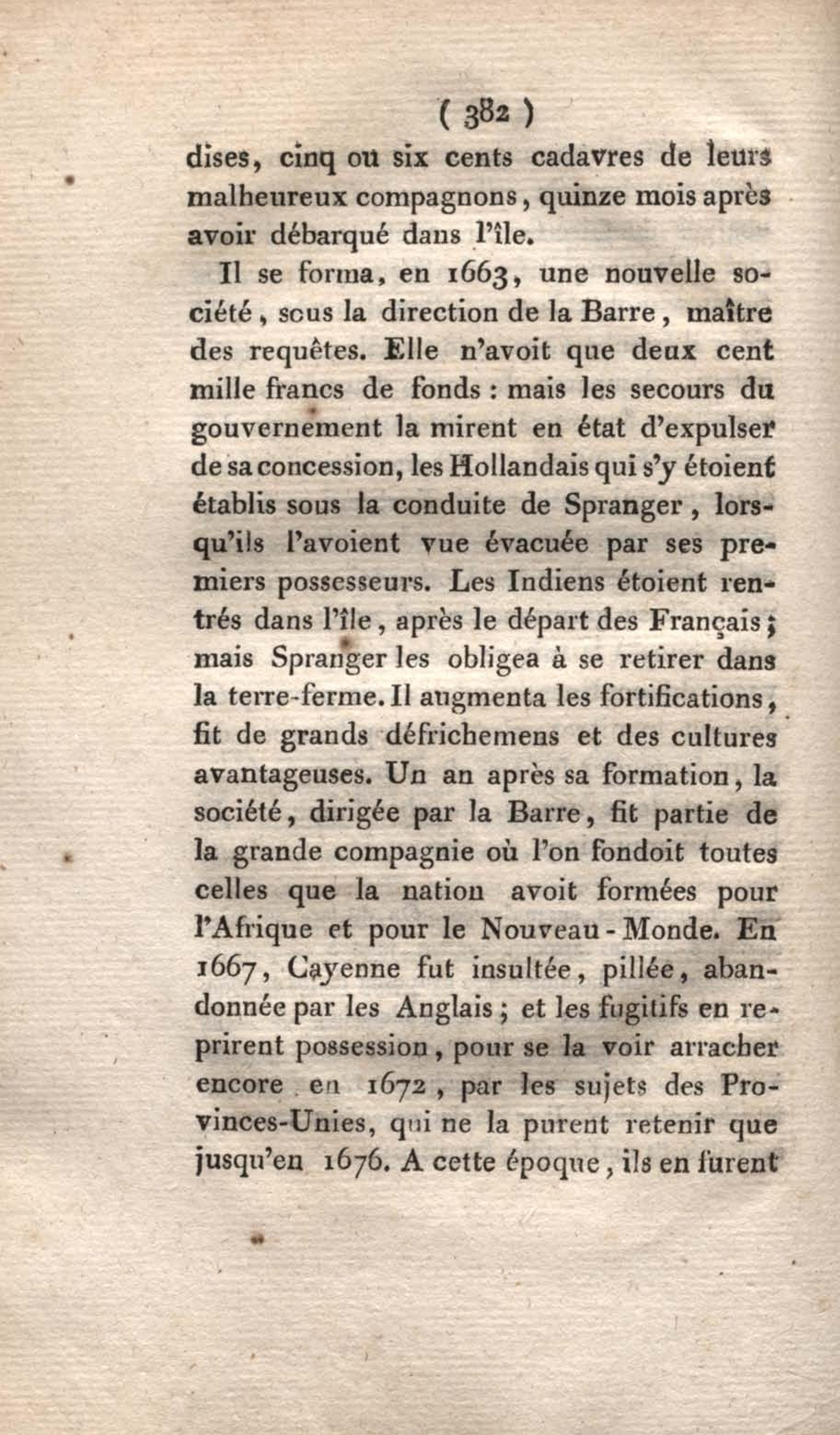 ( 382 )

dises, cinq ou six cents cadavres de leurs malheureux compagnons, quinze mois après avoir débarqué dans l'île.

Il se forma, en 1663, une nouvelle société, sous la direction de la Barre, maître des requêtes. Elle n'avoit que deux cent mille francs de fonds : mais les secours du gouvernement la mirent en état d'expulser de sa concession, les Hollandais qui s'y étoient établis sous la conduite de Spranger, lorsqu'ils l'avoient vue évacuée par ses premiers possesseurs. Les Indiens étoient rentrés dans l'île, après le départ des Français ; mais Spranger les obligea à se retirer dans la terre-ferme. Il augmenta les fortifications, fit de grands défrichemens et des cultures avantageuses. Un an après sa formation, la société, dirigée par la Barre, fit partie de la grande compagnie où l'on fondoit toutes celles que la nation avoit formées pour l'Afrique et pour le Nouveau-Monde. En 1667, Cayenne fut insultée, pillée, abandonnée par les Anglais ; et les fugitifs en reprirent possession, pour se la voir arracher encore en 1672, par les sujets des Provinces-Unies, qui ne la purent retenir que jusqu'en 1676. A cette époque, ils en furent